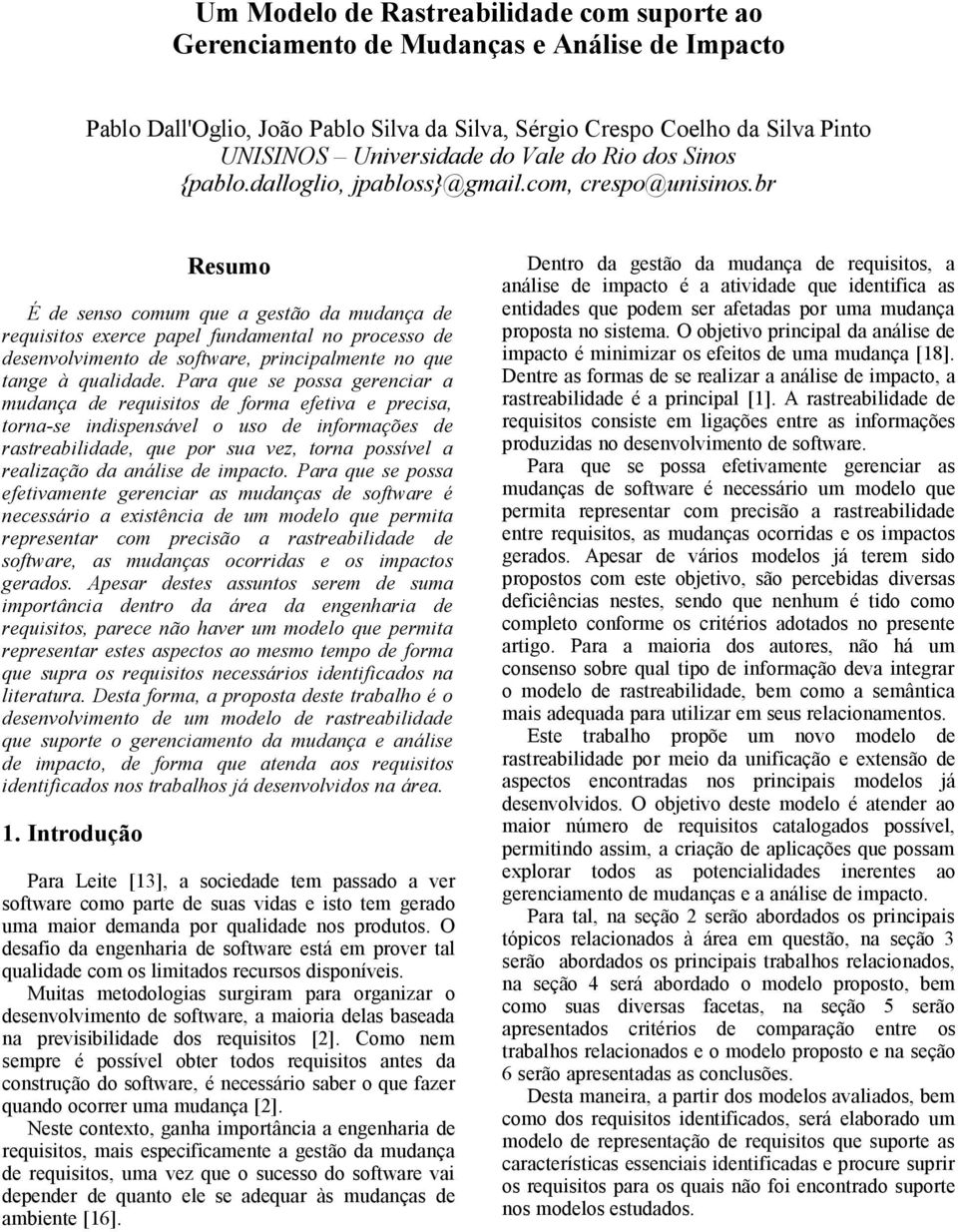 Um Modelo de Rastreabilidade com suporte ao Gerenciamento de Mudanças e Análise de Impacto

Pablo Dall'Oglio, João Pablo Silva da Silva, Sérgio Crespo Coelho da Silva Pinto
UNISINOS – Universidade do Vale do Rio dos Sinos
{pablo.dalloglio, jpabloss}@gmail.com, crespo@unisinos.br

Resumo

É de senso comum que a gestão da mudança de requisitos exerce papel fundamental no processo de desenvolvimento de software, principalmente no que tange à qualidade. Para que se possa gerenciar a mudança de requisitos de forma efetiva e precisa, torna-se indispensável o uso de informações de rastreabilidade, que por sua vez, torna possível a realização da análise de impacto. Para que se possa efetivamente gerenciar as mudanças de software é necessário a existência de um modelo que permita representar com precisão a rastreabilidade de software, as mudanças ocorridas e os impactos gerados. Apesar destes assuntos serem de suma importância dentro da área da engenharia de requisitos, parece não haver um modelo que permita representar estes aspectos ao mesmo tempo de forma que supra os requisitos necessários identificados na literatura. Desta forma, a proposta deste trabalho é o desenvolvimento de um modelo de rastreabilidade que suporte o gerenciamento da mudança e análise de impacto, de forma que atenda aos requisitos identificados nos trabalhos já desenvolvidos na área.

1. Introdução

Para Leite [13], a sociedade tem passado a ver software como parte de suas vidas e isto tem gerado uma maior demanda por qualidade nos produtos. O desafio da engenharia de software está em prover tal qualidade com os limitados recursos disponíveis.

Muitas metodologias surgiram para organizar o desenvolvimento de software, a maioria delas baseada na previsibilidade dos requisitos [2]. Como nem sempre é possível obter todos requisitos antes da construção do software, é necessário saber o que fazer quando ocorrer uma mudança [2].

Neste contexto, ganha importância a engenharia de requisitos, mais especificamente a gestão da mudança de requisitos, uma vez que o sucesso do software vai depender de quanto ele se adequar às mudanças de ambiente [16].

Dentro da gestão da mudança de requisitos, a análise de impacto é a atividade que identifica as entidades que podem ser afetadas por uma mudança proposta no sistema. O objetivo principal da análise de impacto é minimizar os efeitos de uma mudança [18]. Dentre as formas de se realizar a análise de impacto, a rastreabilidade é a principal [1]. A rastreabilidade de requisitos consiste em ligações entre as informações produzidas no desenvolvimento de software.

Para que se possa efetivamente gerenciar as mudanças de software é necessário um modelo que permita representar com precisão a rastreabilidade entre requisitos, as mudanças ocorridas e os impactos gerados. Apesar de vários modelos já terem sido propostos com este objetivo, são percebidas diversas deficiências nestes, sendo que nenhum é tido como completo conforme os critérios adotados no presente artigo. Para a maioria dos autores, não há um consenso sobre qual tipo de informação deva integrar o modelo de rastreabilidade, bem como a semântica mais adequada para utilizar em seus relacionamentos.

Este trabalho propõe um novo modelo de rastreabilidade por meio da unificação e extensão de aspectos encontradas nos principais modelos já desenvolvidos. O objetivo deste modelo é atender ao maior número de requisitos catalogados possível, permitindo assim, a criação de aplicações que possam explorar todos as potencialidades inerentes ao gerenciamento de mudanças e a análise de impacto.

Para tal, na seção 2 serão abordados os principais tópicos relacionados à área em questão, na seção 3 serão abordados os principais trabalhos relacionados, na seção 4 será abordado o modelo proposto, bem como suas diversas facetas, na seção 5 serão apresentados critérios de comparação entre os trabalhos relacionados e o modelo proposto e na seção 6 serão apresentadas as conclusões.

Desta maneira, a partir dos modelos avaliados, bem como dos requisitos identificados, será elaborado um modelo de representação de requisitos que suporte as características essenciais identificadas e procure suprir os requisitos para os quais não foi encontrado suporte nos modelos estudados.